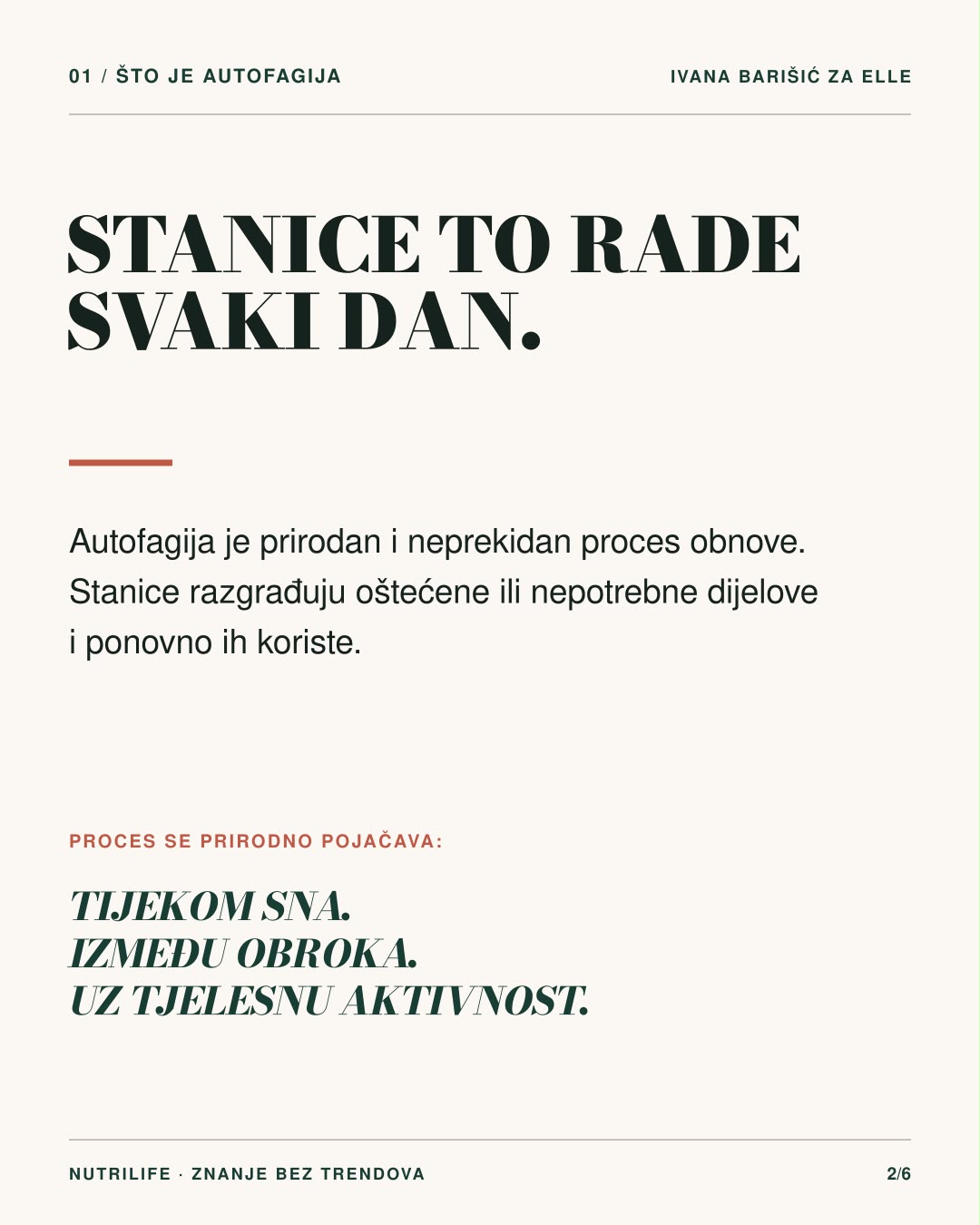 01 / ŠTO JE AUTOFAGIJA

IVANA BARIŠIĆ ZA ELLE

STANICE TO RADE SVAKI DAN.

Autofagija je prirodan i neprekidan proces obnove. Stanice razgrađuju oštećene ili nepotrebne dijelove i ponovno ih koriste.

PROCES SE PRIRODNO POJAČAVA:

TIJEKOM SNA.
IZMEĐU OBROKA.
UZ TJELESNU AKTIVNOST.

NUTRILIFE · ZNANJE BEZ TRENDOVA

2/6